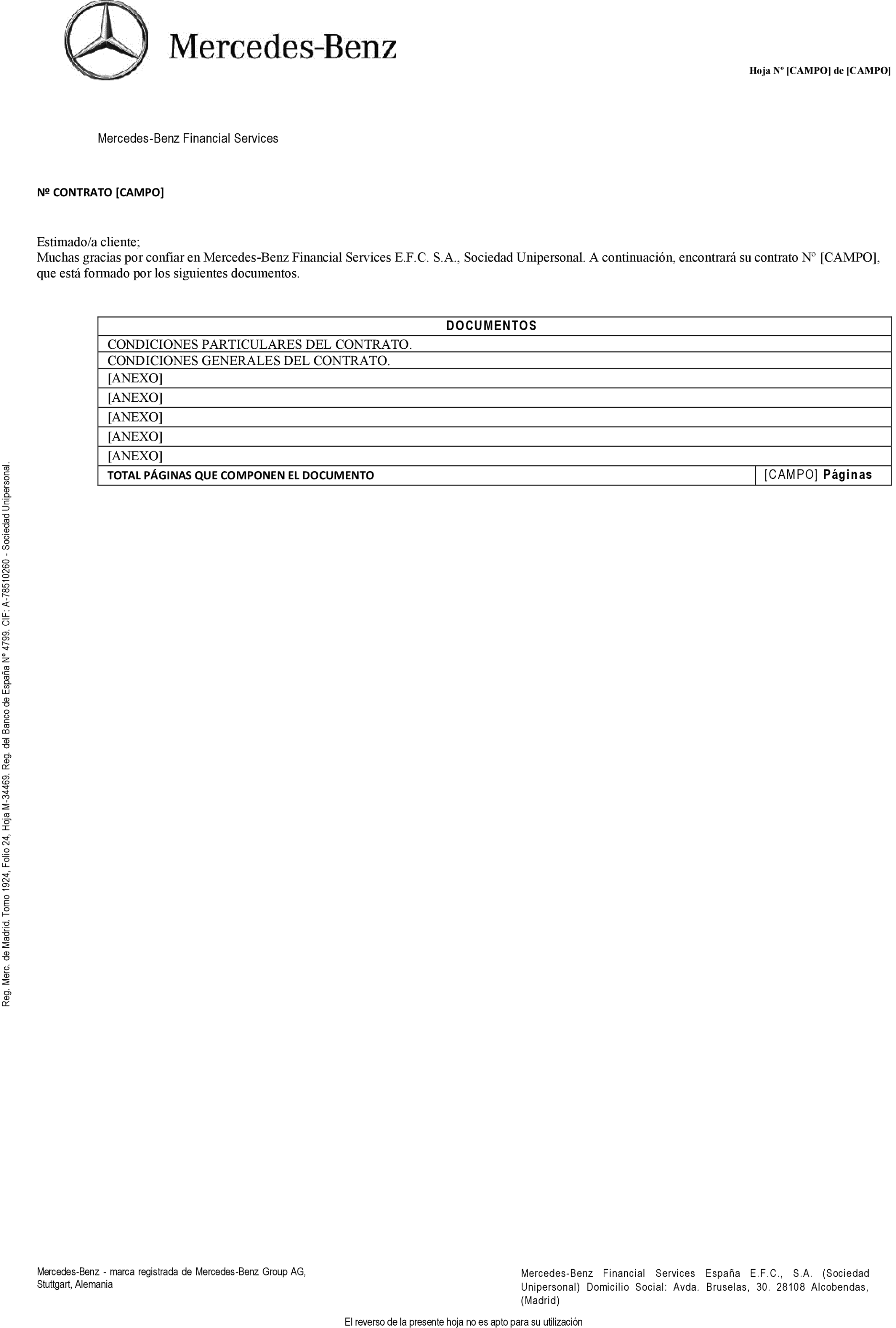 Mercedes-Benz

Hoja Nº [CAMPO] de [CAMPO]

Mercedes-Benz Financial Services

Nº CONTRATO [CAMPO]

Estimado/a cliente;
Muchas gracias por confiar en Mercedes-Benz Financial Services E.F.C. S.A., Sociedad Unipersonal. A continuación, encontrará su contrato Nº [CAMPO], que está formado por los siguientes documentos.

| DOCUMENTOS | |
|---|---|
| CONDICIONES PARTICULARES DEL CONTRATO. | |
| CONDICIONES GENERALES DEL CONTRATO. | |
| [ANEXO] | |
| [ANEXO] | |
| [ANEXO] | |
| [ANEXO] | |
| [ANEXO] | |
| TOTAL PÁGINAS QUE COMPONEN EL DOCUMENTO | [CAMPO] Páginas |

Reg. Merc. de Madrid. Tomo 1924, Folio 24, Hoja M-34469. Reg. del Banco de España Nº 4799. CIF: A-78510260 - Sociedad Unipersonal.

Mercedes-Benz - marca registrada de Mercedes-Benz Group AG, Stuttgart, Alemania

Mercedes-Benz Financial Services España E.F.C., S.A. (Sociedad Unipersonal) Domicilio Social: Avda. Bruselas, 30. 28108 Alcobendas, (Madrid)

El reverso de la presente hoja no es apto para su utilización